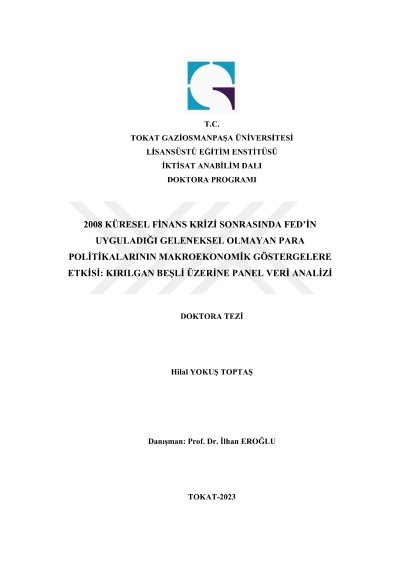 T.C.
TOKAT GAZİOSMANPAŞA ÜNİVERSİTESİ
LİSANSÜSTÜ EĞİTİM ENSTİTÜSÜ
İKTİSAT ANABİLİM DALI
DOKTORA PROGRAMI

2008 KÜRESEL FİNANS KRİZİ SONRASINDA FED'İN UYGULADIĞI GELENEKSEL OLMAYAN PARA POLİTİKALARININ MAKROEKONOMİK GÖSTERGELERE ETKİSİ: KIRILGAN BEŞLİ ÜZERİNE PANEL VERİ ANALİZİ

DOKTORA TEZİ

Hilal YOKUŞ TOPTAŞ

Danışman: Prof. Dr. İlhan EROĞLU

TOKAT-2023